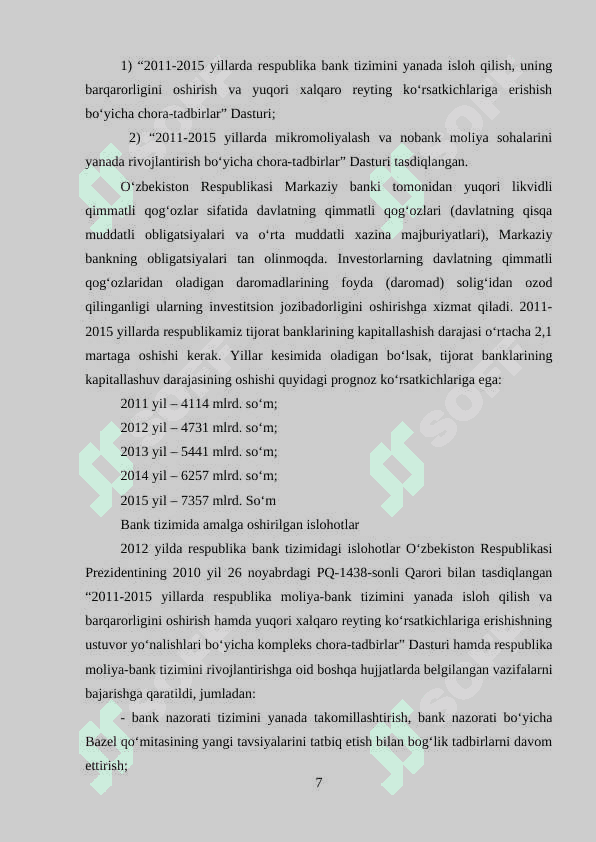 1) “2011-2015 yillarda respublika bank tizimini yanada isloh qilish, uning barqarorligini oshirish va yuqori xalqaro reyting ko‘rsatkichlariga erishish bo‘yicha chora-tadbirlar” Dasturi;

2) “2011-2015 yillarda mikromoliyalash va nobank moliya sohalarini yanada rivojlantirish bo‘yicha chora-tadbirlar” Dasturi tasdiqlangan.

O‘zbekiston Respublikasi Markaziy banki tomonidan yuqori likvidli qimmatli qog‘ozlar sifatida davlatning qimmatli qog‘ozlari (davlatning qisqa muddatli obligatsiyalari va o‘rta muddatli xazina majburiyatlari), Markaziy bankning obligatsiyalari tan olinmoqda. Investorlarning davlatning qimmatli qog‘ozlaridan oladigan daromadlarining foyda (daromad) solig‘idan ozod qilinganligi ularning investitsion jozibadorligini oshirishga xizmat qiladi. 2011-2015 yillarda respublikamiz tijorat banklarining kapitallashish darajasi o‘rtacha 2,1 martaga oshishi kerak. Yillar kesimida oladigan bo‘lsak, tijorat banklarining kapitallashuv darajasining oshishi quyidagi prognoz ko‘rsatkichlariga ega:

2011 yil – 4114 mlrd. so‘m;

2012 yil – 4731 mlrd. so‘m;

2013 yil – 5441 mlrd. so‘m;

2014 yil – 6257 mlrd. so‘m;

2015 yil – 7357 mlrd. So‘m

Bank tizimida amalga oshirilgan islohotlar

2012 yilda respublika bank tizimidagi islohotlar O‘zbekiston Respublikasi Prezidentining 2010 yil 26 noyabrdagi PQ-1438-sonli Qarori bilan tasdiqlangan “2011-2015 yillarda respublika moliya-bank tizimini yanada isloh qilish va barqarorligini oshirish hamda yuqori xalqaro reyting ko‘rsatkichlariga erishishning ustuvor yo‘nalishlari bo‘yicha kompleks chora-tadbirlar” Dasturi hamda respublika moliya-bank tizimini rivojlantirishga oid boshqa hujjatlarda belgilangan vazifalarni bajarishga qaratildi, jumladan:

- bank nazorati tizimini yanada takomillashtirish, bank nazorati bo‘yicha Bazel qo‘mitasining yangi tavsiyalarini tatbiq etish bilan bog‘lik tadbirlarni davom ettirish;

7